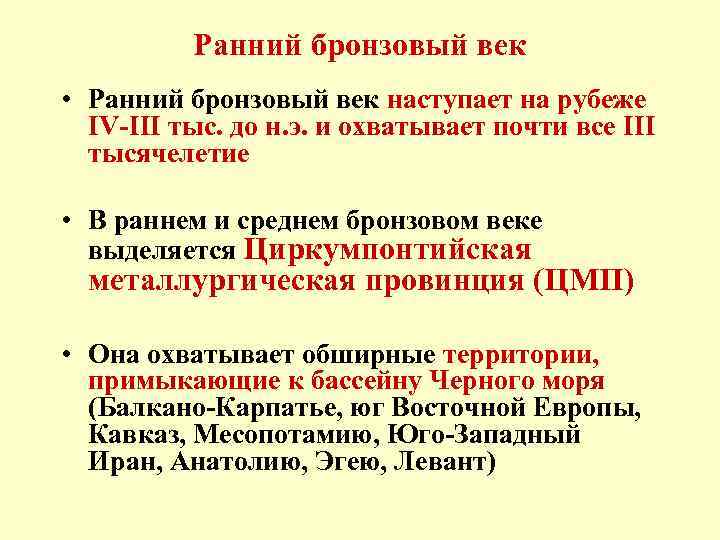 Ранний бронзовый век

• Ранний бронзовый век наступает на рубеже IV-III тыс. до н.э. и охватывает почти все III тысячелетие

• В раннем и среднем бронзовом веке выделяется Циркумпонтийская металлургическая провинция (ЦМП)

• Она охватывает обширные территории, примыкающие к бассейну Черного моря (Балкано-Карпатье, юг Восточной Европы, Кавказ, Месопотамию, Юго-Западный Иран, Анатолию, Эгею, Левант)